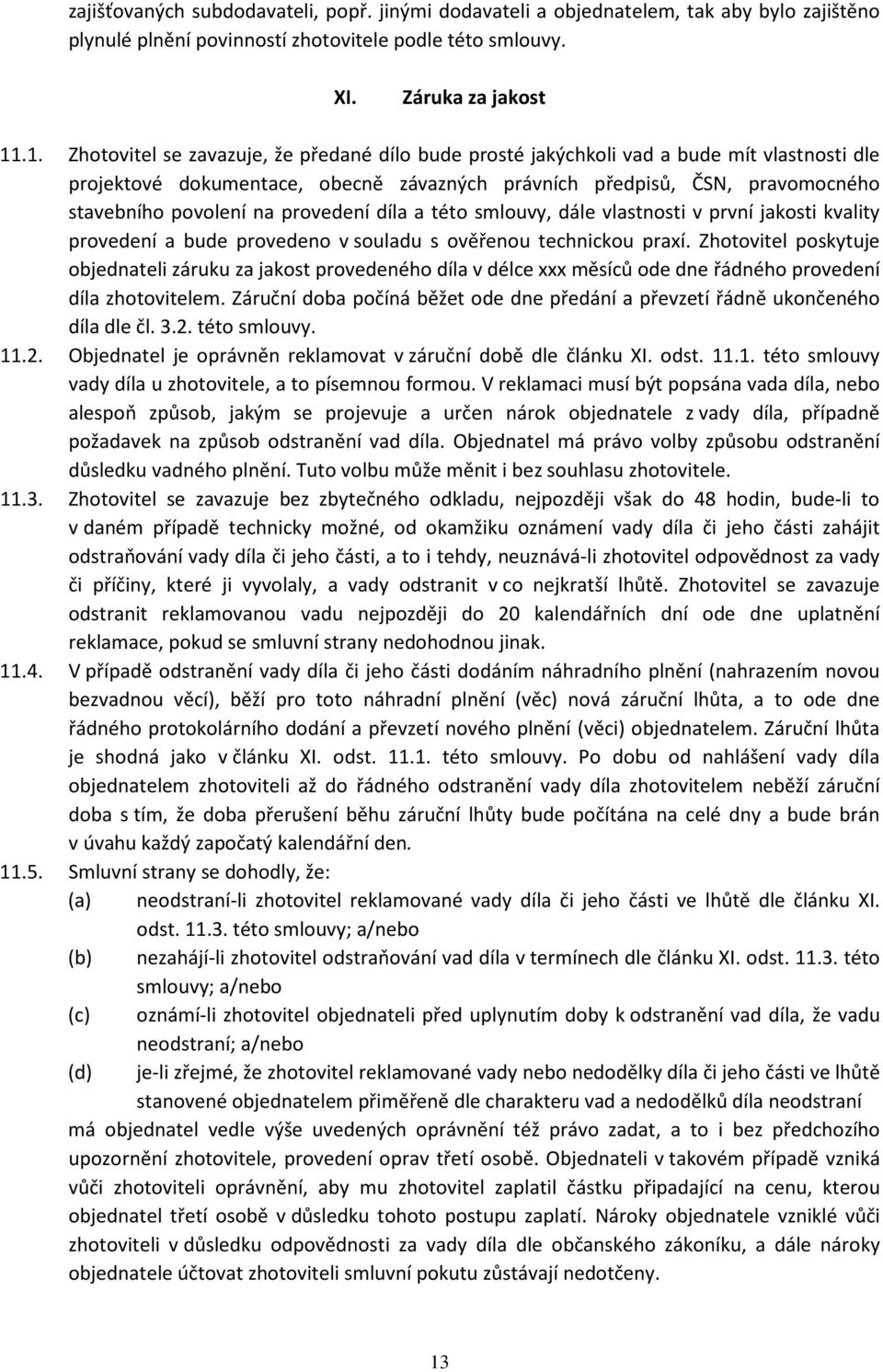 zajišťovaných subdodavateli, popř. jinými dodavateli a objednatelem, tak aby bylo zajištěno plynulé plnění povinností zhotovitele podle této smlouvy.

XI. Záruka za jakost

11.1. Zhotovitel se zavazuje, že předané dílo bude prosté jakýchkoli vad a bude mít vlastnosti dle projektové dokumentace, obecně závazných právních předpisů, ČSN, pravomocného stavebního povolení na provedení díla a této smlouvy, dále vlastnosti v první jakosti kvality provedení a bude provedeno v souladu s ověřenou technickou praxí. Zhotovitel poskytuje objednateli záruku za jakost provedeného díla v délce xxx měsíců ode dne řádného provedení díla zhotovitelem. Záruční doba počíná běžet ode dne předání a převzetí řádně ukončeného díla dle čl. 3.2. této smlouvy.

11.2. Objednatel je oprávněn reklamovat v záruční době dle článku XI. odst. 11.1. této smlouvy vady díla u zhotovitele, a to písemnou formou. V reklamaci musí být popsána vada díla, nebo alespoň způsob, jakým se projevuje a určen nárok objednatele z vady díla, případně požadavek na způsob odstranění vad díla. Objednatel má právo volby způsobu odstranění důsledku vadného plnění. Tuto volbu může měnit i bez souhlasu zhotovitele.

11.3. Zhotovitel se zavazuje bez zbytečného odkladu, nejpozději však do 48 hodin, bude-li to v daném případě technicky možné, od okamžiku oznámení vady díla či jeho části zahájit odstraňování vady díla či jeho části, a to i tehdy, neuznává-li zhotovitel odpovědnost za vady či příčiny, které ji vyvolaly, a vady odstranit v co nejkratší lhůtě. Zhotovitel se zavazuje odstranit reklamovanou vadu nejpozději do 20 kalendářních dní ode dne uplatnění reklamace, pokud se smluvní strany nedohodnou jinak.

11.4. V případě odstranění vady díla či jeho části dodáním náhradního plnění (nahrazením novou bezvadnou věcí), běží pro toto náhradní plnění (věc) nová záruční lhůta, a to ode dne řádného protokolárního dodání a převzetí nového plnění (věci) objednatelem. Záruční lhůta je shodná jako v článku XI. odst. 11.1. této smlouvy. Po dobu od nahlášení vady díla objednatelem zhotoviteli až do řádného odstranění vady díla zhotovitelem neběží záruční doba s tím, že doba přerušení běhu záruční lhůty bude počítána na celé dny a bude brán v úvahu každý započatý kalendářní den.

11.5. Smluvní strany se dohodly, že:
(a) neodstraní-li zhotovitel reklamované vady díla či jeho části ve lhůtě dle článku XI. odst. 11.3. této smlouvy; a/nebo
(b) nezahájí-li zhotovitel odstraňování vad díla v termínech dle článku XI. odst. 11.3. této smlouvy; a/nebo
(c) oznámí-li zhotovitel objednateli před uplynutím doby k odstranění vad díla, že vadu neodstraní; a/nebo
(d) je-li zřejmé, že zhotovitel reklamované vady nebo nedodělky díla či jeho části ve lhůtě stanovené objednatelem přiměřeně dle charakteru vad a nedodělků díla neodstraní
má objednatel vedle výše uvedených oprávnění též právo zadat, a to i bez předchozího upozornění zhotovitele, provedení oprav třetí osobě. Objednateli v takovém případě vzniká vůči zhotoviteli oprávnění, aby mu zhotovitel zaplatil částku připadající na cenu, kterou objednatel třetí osobě v důsledku tohoto postupu zaplatí. Nároky objednatele vzniklé vůči zhotoviteli v důsledku odpovědnosti za vady díla dle občanského zákoníku, a dále nároky objednatele účtovat zhotoviteli smluvní pokutu zůstávají nedotčeny.

13